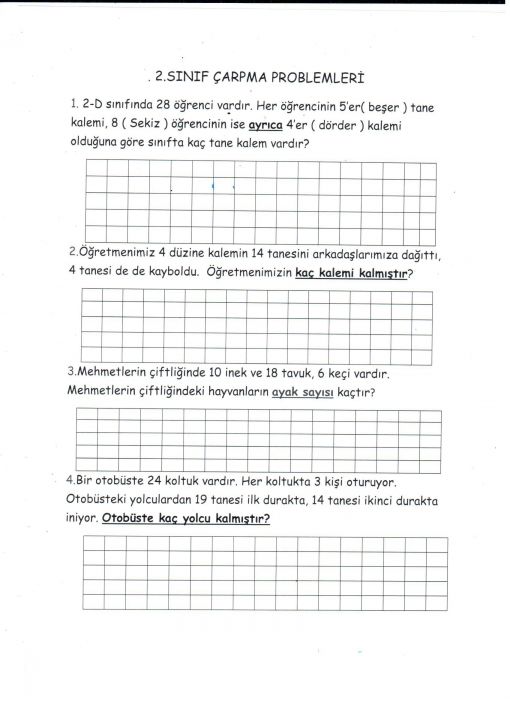 . 2.SINIF ÇARPMA PROBLEMLERİ

1. 2-D sınıfında 28 öğrenci vardır. Her öğrencinin 5'er( beşer ) tane kalemi, 8 ( Sekiz ) öğrencinin ise ayrıca 4'er ( dörder ) kalemi olduğuna göre sınıfta kaç tane kalem vardır?

2.Öğretmenimiz 4 düzine kalemin 14 tanesini arkadaşlarımıza dağıttı, 4 tanesi de de kayboldu. Öğretmenimizin kaç kalemi kalmıştır?

3.Mehmetlerin çiftliğinde 10 inek ve 18 tavuk, 6 keçi vardır. Mehmetlerin çiftliğindeki hayvanların ayak sayısı kaçtır?

4.Bir otobüste 24 koltuk vardır. Her koltukta 3 kişi oturuyor. Otobüsteki yolculardan 19 tanesi ilk durakta, 14 tanesi ikinci durakta iniyor. Otobüste kaç yolcu kalmıştır?